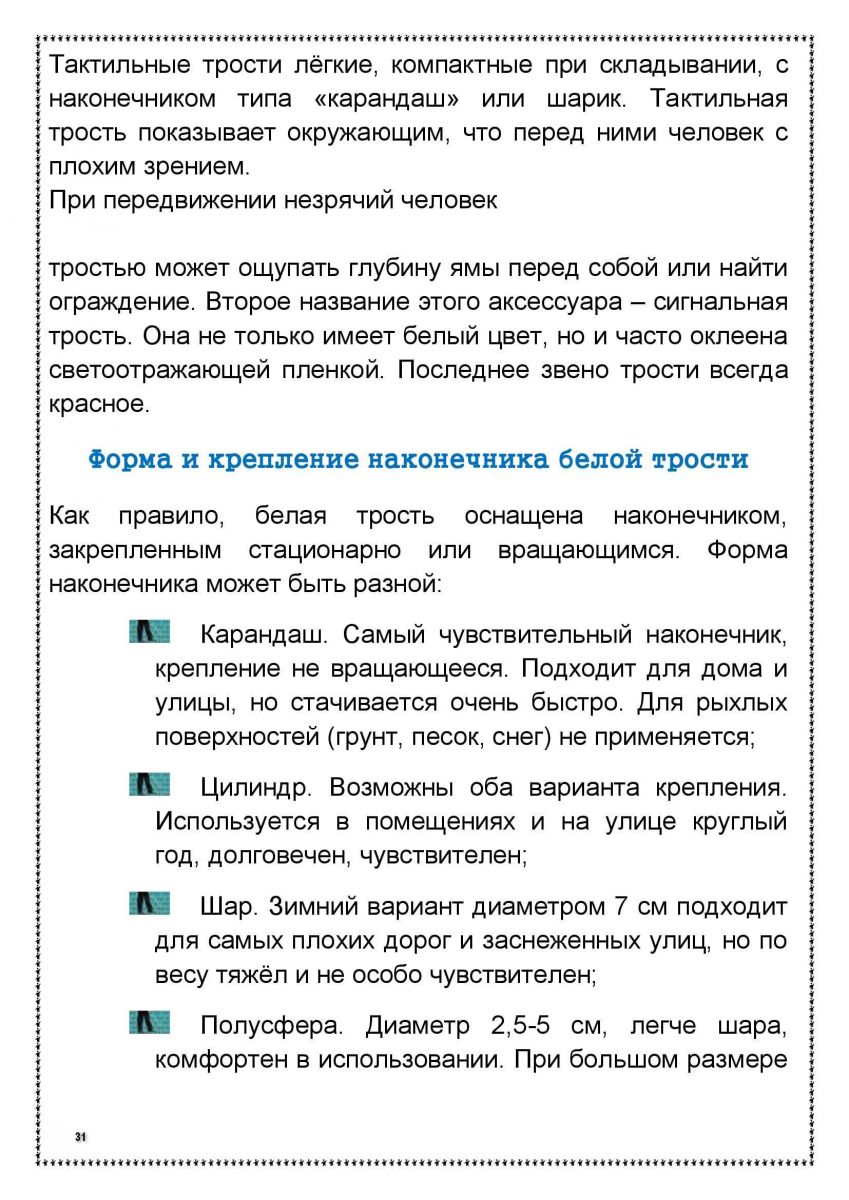 Тактильные трости лёгкие, компактные при складывании, с наконечником типа «карандаш» или шарик. Тактильная трость показывает окружающим, что перед ними человек с плохим зрением.
При передвижении незрячий человек

тростью может ощупать глубину ямы перед собой или найти ограждение. Второе название этого аксессуара – сигнальная трость. Она не только имеет белый цвет, но и часто оклеена светоотражающей пленкой. Последнее звено трости всегда красное.

Форма и крепление наконечника белой трости

Как правило, белая трость оснащена наконечником, закрепленным стационарно или вращающимся. Форма наконечника может быть разной:

Карандаш. Самый чувствительный наконечник, крепление не вращающееся. Подходит для дома и улицы, но стачивается очень быстро. Для рыхлых поверхностей (грунт, песок, снег) не применяется;

Цилиндр. Возможны оба варианта крепления. Используется в помещениях и на улице круглый год, долговечен, чувствителен;

Шар. Зимний вариант диаметром 7 см подходит для самых плохих дорог и заснеженных улиц, но по весу тяжёл и не особо чувствителен;

Полусфера. Диаметр 2,5-5 см, легче шара, комфортен в использовании. При большом размере

31